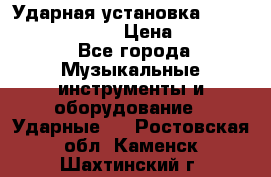 Ударная установка
Цена
Все города
Музыкальные инструменты и оборудование
Ударные Ростовская обл Каменск Шахтинский г